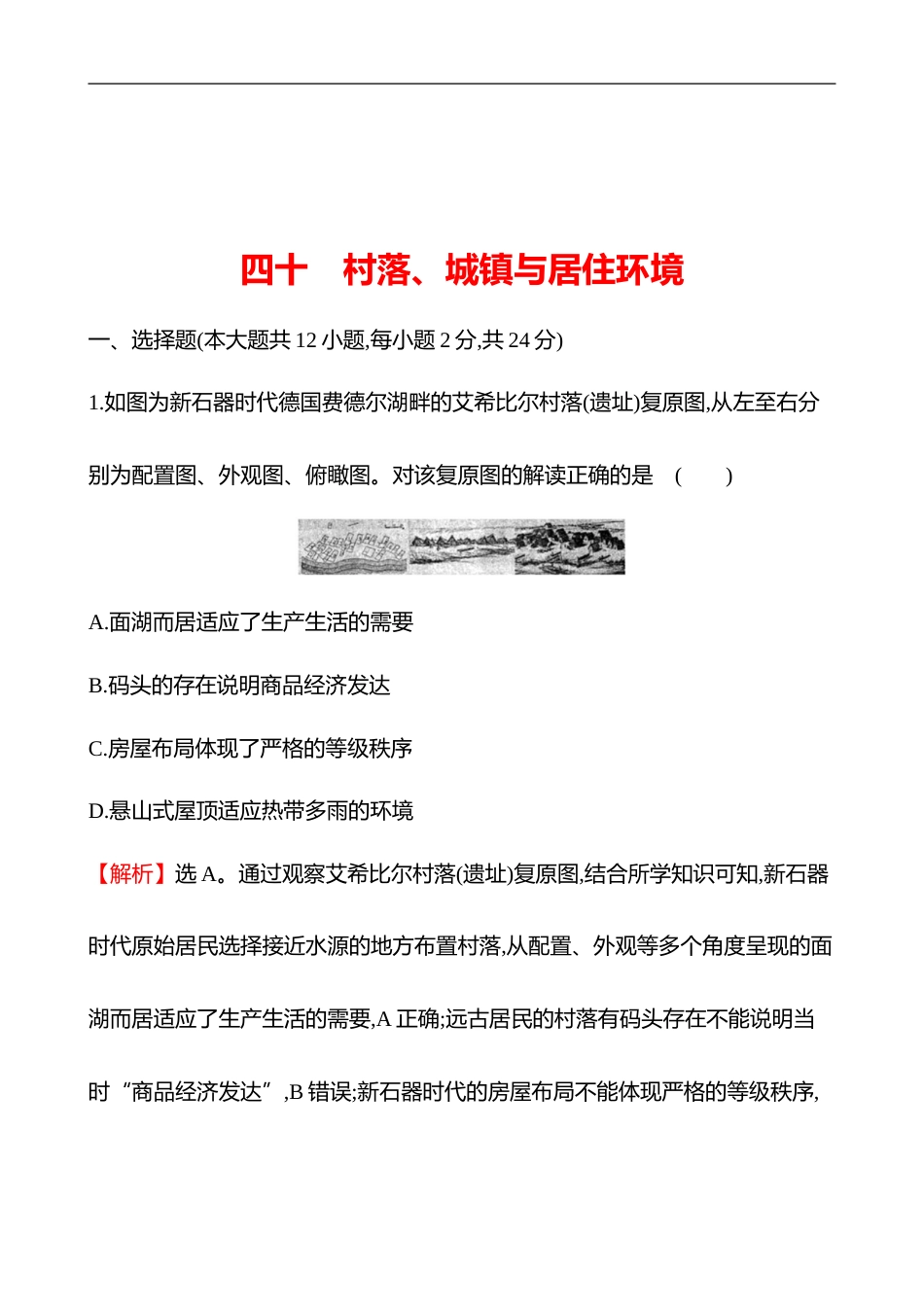 四十　村落、城镇与居住环境

一、选择题(本大题共 12 小题,每小题 2 分,共 24 分)

1.如图为新石器时代德国费德尔湖畔的艾希比尔村落(遗址)复原图,从左至右分别为配置图、外观图、俯瞰图。对该复原图的解读正确的是　(　　)

A.面湖而居适应了生产生活的需要

B.码头的存在说明商品经济发达

C.房屋布局体现了严格的等级秩序

D.悬山式屋顶适应热带多雨的环境

【解析】选 A。通过观察艾希比尔村落(遗址)复原图,结合所学知识可知,新石器时代原始居民选择接近水源的地方布置村落,从配置、外观等多个角度呈现的面湖而居适应了生产生活的需要,A 正确;远古居民的村落有码头存在不能说明当时“商品经济发达”,B 错误;新石器时代的房屋布局不能体现严格的等级秩序,